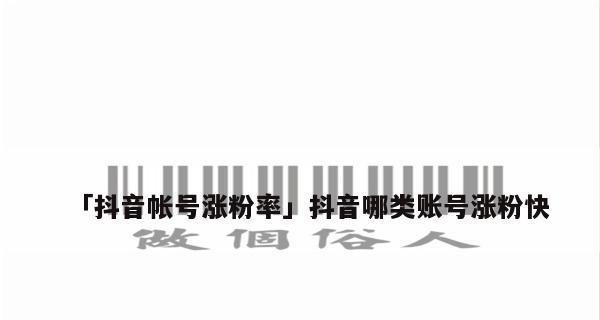 「抖音帐号涨粉率」抖音哪类账号涨粉快

做個俗人